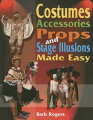 Costumes
Accessories
Props
and
Stage Illusions
Made Easy

Barb Rogers